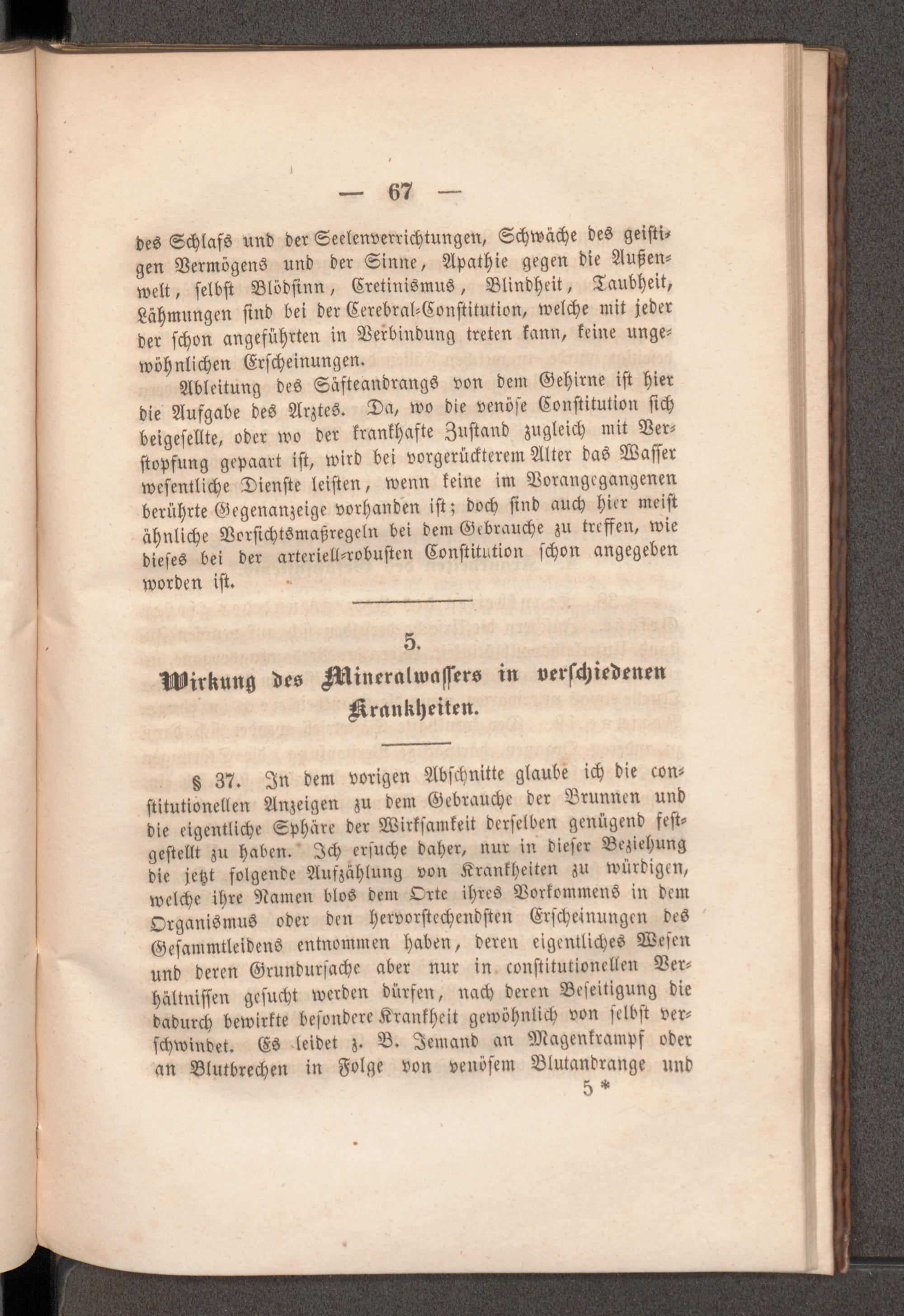 — 67 —

des Schlafs und der Seelenverrichtungen, Schwäche des geistigen Vermögens und der Sinne, Apathie gegen die Außenwelt, selbst Blödsinn, Cretinismus, Blindheit, Taubheit, Lähmungen sind bei der Cerebral-Constitution, welche mit jeder der schon angeführten in Verbindung treten kann, keine ungewöhnlichen Erscheinungen.

Ableitung des Säfteandrangs von dem Gehirne ist hier die Aufgabe des Arztes. Da, wo die venöse Constitution sich beigesellte, oder wo der krankhafte Zustand zugleich mit Verstopfung gepaart ist, wird bei vorgerückterem Alter das Wasser wesentliche Dienste leisten, wenn keine im Vorangegangenen berührte Gegenanzeige vorhanden ist; doch sind auch hier meist ähnliche Vorsichtsmaßregeln bei dem Gebrauche zu treffen, wie dieses bei der arteriell-robusten Constitution schon angegeben worden ist.

5.
Wirkung des Mineralwassers in verschiedenen Krankheiten.

§ 37. In dem vorigen Abschnitte glaube ich die constitutionellen Anzeigen zu dem Gebrauche der Brunnen und die eigentliche Sphäre der Wirksamkeit derselben genügend festgestellt zu haben. Ich ersuche daher, nur in dieser Beziehung die jetzt folgende Aufzählung von Krankheiten zu würdigen, welche ihre Namen blos dem Orte ihres Vorkommens in dem Organismus oder den hervorstechendsten Erscheinungen des Gesammtleidens entnommen haben, deren eigentliches Wesen und deren Grundursache aber nur in constitutionellen Verhältnissen gesucht werden dürfen, nach deren Beseitigung die dadurch bewirkte besondere Krankheit gewöhnlich von selbst verschwindet. Es leidet z. B. Jemand an Magenkrampf oder an Blutbrechen in Folge von venösem Blutandrange und

5 *